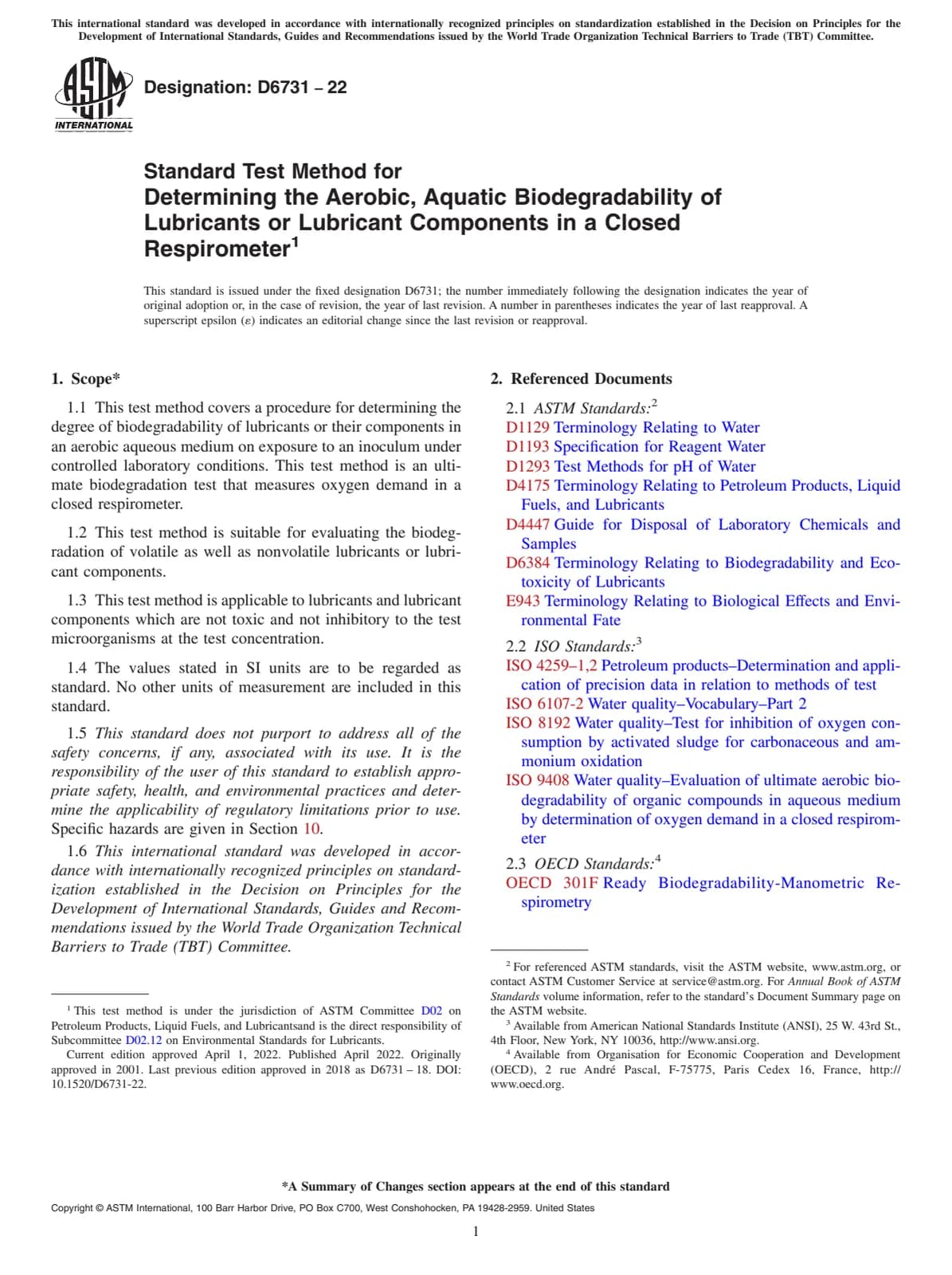 This international standard was developed in accordance with internationally recognized principles on standardization established in the Decision on Principles for the Development of International Standards, Guides and Recommendations issued by the World Trade Organization Technical Barriers to Trade (TBT) Committee.

ASTM INTERNATIONAL

Designation: D6731 – 22

Standard Test Method for
Determining the Aerobic, Aquatic Biodegradability of Lubricants or Lubricant Components in a Closed Respirometer$^1$

This standard is issued under the fixed designation D6731; the number immediately following the designation indicates the year of original adoption or, in the case of revision, the year of last revision. A number in parentheses indicates the year of last reapproval. A superscript epsilon (ε) indicates an editorial change since the last revision or reapproval.

1. Scope*

1.1 This test method covers a procedure for determining the degree of biodegradability of lubricants or their components in an aerobic aqueous medium on exposure to an inoculum under controlled laboratory conditions. This test method is an ultimate biodegradation test that measures oxygen demand in a closed respirometer.

1.2 This test method is suitable for evaluating the biodegradation of volatile as well as nonvolatile lubricants or lubricant components.

1.3 This test method is applicable to lubricants and lubricant components which are not toxic and not inhibitory to the test microorganisms at the test concentration.

1.4 The values stated in SI units are to be regarded as standard. No other units of measurement are included in this standard.

1.5 This standard does not purport to address all of the safety concerns, if any, associated with its use. It is the responsibility of the user of this standard to establish appropriate safety, health, and environmental practices and determine the applicability of regulatory limitations prior to use. Specific hazards are given in Section 10.

1.6 This international standard was developed in accordance with internationally recognized principles on standardization established in the Decision on Principles for the Development of International Standards, Guides and Recommendations issued by the World Trade Organization Technical Barriers to Trade (TBT) Committee.

$^1$ This test method is under the jurisdiction of ASTM Committee D02 on Petroleum Products, Liquid Fuels, and Lubricantsand is the direct responsibility of Subcommittee D02.12 on Environmental Standards for Lubricants.

Current edition approved April 1, 2022. Published April 2022. Originally approved in 2001. Last previous edition approved in 2018 as D6731 – 18. DOI: 10.1520/D6731-22.

2. Referenced Documents

2.1 ASTM Standards:$^2$
D1129 Terminology Relating to Water
D1193 Specification for Reagent Water
D1293 Test Methods for pH of Water
D4175 Terminology Relating to Petroleum Products, Liquid Fuels, and Lubricants
D4447 Guide for Disposal of Laboratory Chemicals and Samples
D6384 Terminology Relating to Biodegradability and Ecotoxicity of Lubricants
E943 Terminology Relating to Biological Effects and Environmental Fate

2.2 ISO Standards:$^3$
ISO 4259–1,2 Petroleum products–Determination and application of precision data in relation to methods of test
ISO 6107-2 Water quality–Vocabulary–Part 2
ISO 8192 Water quality–Test for inhibition of oxygen consumption by activated sludge for carbonaceous and ammonium oxidation
ISO 9408 Water quality–Evaluation of ultimate aerobic biodegradability of organic compounds in aqueous medium by determination of oxygen demand in a closed respirometer

2.3 OECD Standards:$^4$
OECD 301F Ready Biodegradability-Manometric Respirometry

$^2$ For referenced ASTM standards, visit the ASTM website, www.astm.org, or contact ASTM Customer Service at service@astm.org. For Annual Book of ASTM Standards volume information, refer to the standard's Document Summary page on the ASTM website.
$^3$ Available from American National Standards Institute (ANSI), 25 W. 43rd St., 4th Floor, New York, NY 10036, http://www.ansi.org.
$^4$ Available from Organisation for Economic Cooperation and Development (OECD), 2 rue André Pascal, F-75775, Paris Cedex 16, France, http://www.oecd.org.

*A Summary of Changes section appears at the end of this standard

Copyright © ASTM International, 100 Barr Harbor Drive, PO Box C700, West Conshohocken, PA 19428-2959. United States

1